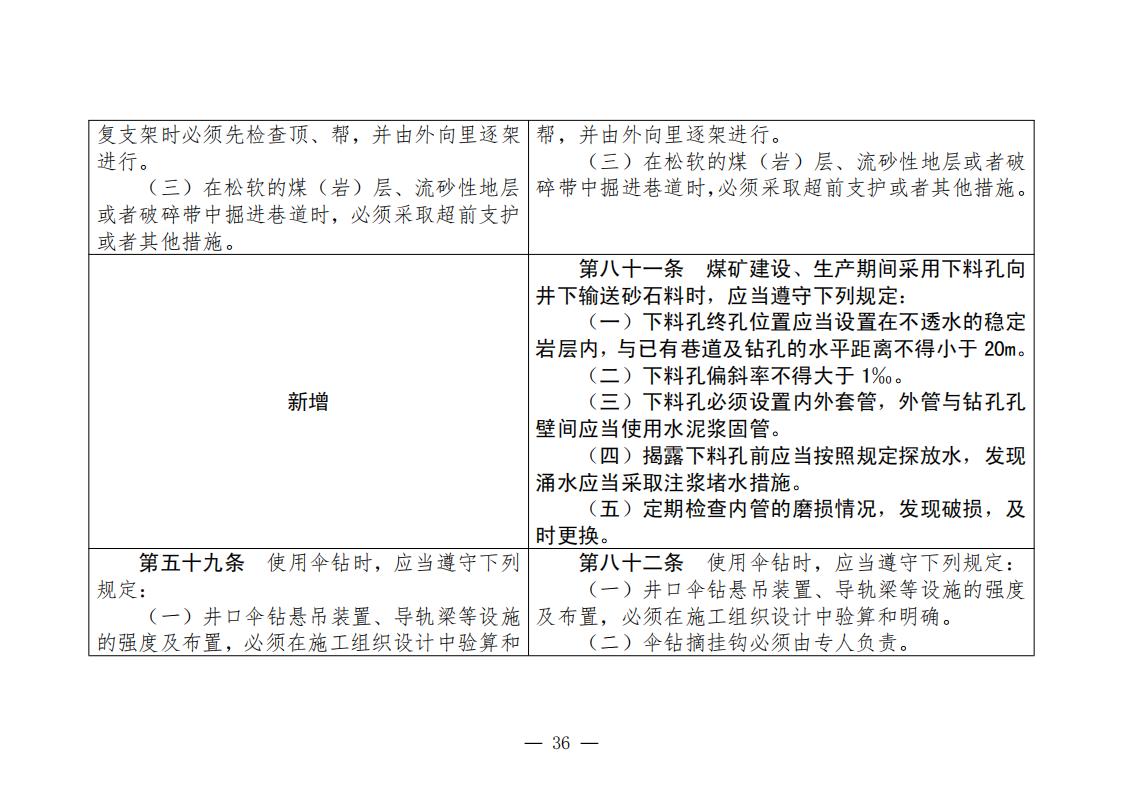 | 复支架时必须先检查顶、帮，并由外向里逐架进行。 （三）在松软的煤（岩）层、流砂性地层或者破碎带中掘进巷道时，必须采取超前支护或者其他措施。 | 帮，并由外向里逐架进行。 （三）在松软的煤（岩）层、流砂性地层或者破碎带中掘进巷道时，必须采取超前支护或者其他措施。 |
|---|---|
| 新增 | 第八十一条 煤矿建设、生产期间采用下料孔向井下输送砂石料时，应当遵守下列规定： （一）下料孔终孔位置应当设置在不透水的稳定岩层内，与已有巷道及钻孔的水平距离不得小于20m。 （二）下料孔偏斜率不得大于1‰。 （三）下料孔必须设置内外套管，外管与钻孔孔壁间应当使用水泥浆固管。 （四）揭露下料孔前应当按照规定探放水，发现涌水应当采取注浆堵水措施。 （五）定期检查内管的磨损情况，发现破损，及时更换。 |
| 第五十九条 使用伞钻时，应当遵守下列规定： （一）井口伞钻悬吊装置、导轨梁等设施的强度及布置，必须在施工组织设计中验算和 | 第八十二条 使用伞钻时，应当遵守下列规定： （一）井口伞钻悬吊装置、导轨梁等设施的强度及布置，必须在施工组织设计中验算和明确。 （二）伞钻摘挂钩必须由专人负责。 |

— 36 —